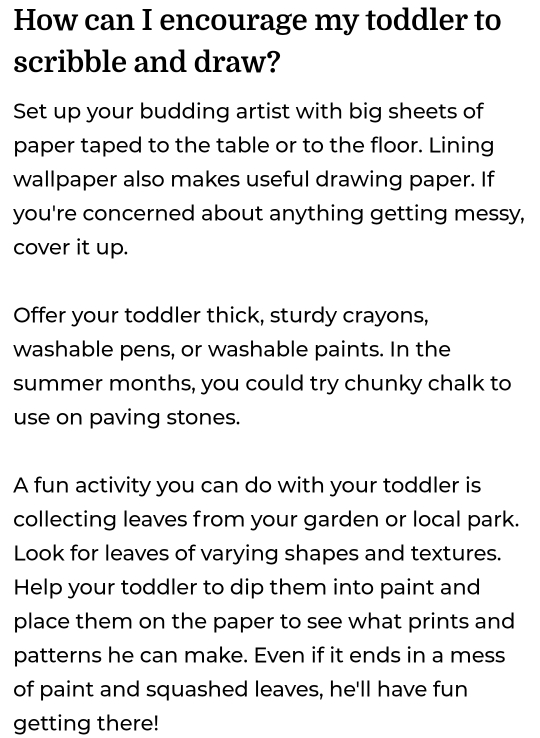 How can I encourage my toddler to scribble and draw?

Set up your budding artist with big sheets of paper taped to the table or to the floor. Lining wallpaper also makes useful drawing paper. If you're concerned about anything getting messy, cover it up.

Offer your toddler thick, sturdy crayons, washable pens, or washable paints. In the summer months, you could try chunky chalk to use on paving stones.

A fun activity you can do with your toddler is collecting leaves from your garden or local park. Look for leaves of varying shapes and textures. Help your toddler to dip them into paint and place them on the paper to see what prints and patterns he can make. Even if it ends in a mess of paint and squashed leaves, he'll have fun getting there!